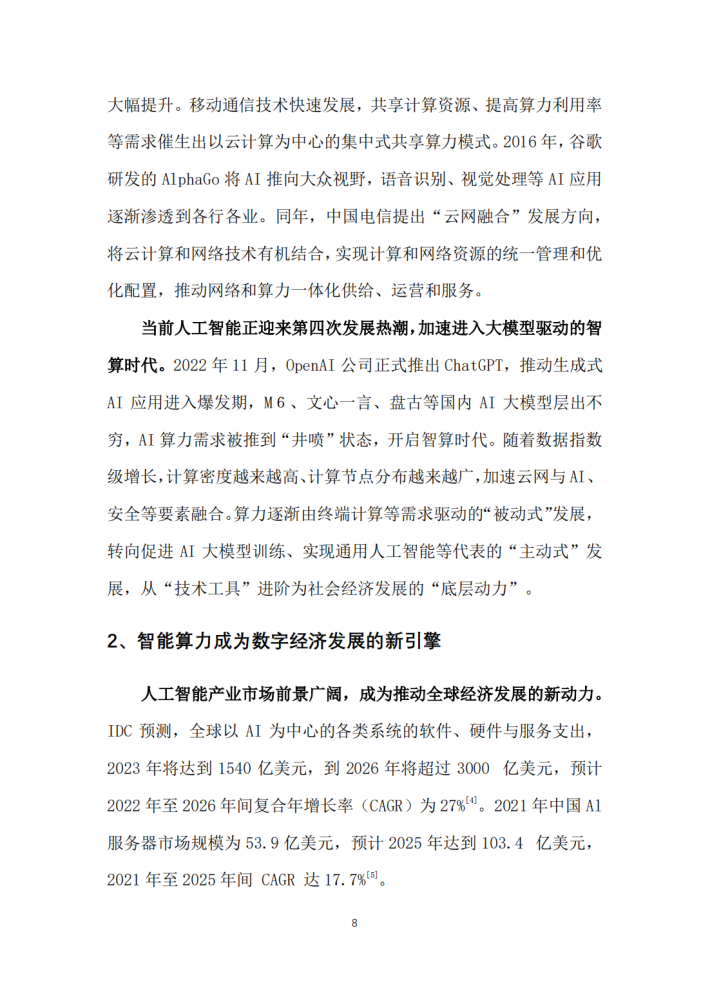 大幅提升。移动通信技术快速发展，共享计算资源、提高算力利用率等需求催生出以云计算为中心的集中式共享算力模式。2016 年，谷歌研发的 AlphaGo 将 AI 推向大众视野，语音识别、视觉处理等 AI 应用逐渐渗透到各行各业。同年，中国电信提出“云网融合”发展方向，将云计算和网络技术有机结合，实现计算和网络资源的统一管理和优化配置，推动网络和算力一体化供给、运营和服务。

当前人工智能正迎来第四次发展热潮，加速进入大模型驱动的智算时代。2022 年 11 月，OpenAI 公司正式推出 ChatGPT，推动生成式 AI 应用进入爆发期，M6、文心一言、盘古等国内 AI 大模型层出不穷，AI 算力需求被推到“井喷”状态，开启智算时代。随着数据指数级增长，计算密度越来越高、计算节点分布越来越广，加速云网与 AI、安全等要素融合。算力逐渐由终端计算等需求驱动的“被动式”发展，转向促进 AI 大模型训练、实现通用人工智能等代表的“主动式”发展，从“技术工具”进阶为社会经济发展的“底层动力”。

2、智能算力成为数字经济发展的新引擎

人工智能产业市场前景广阔，成为推动全球经济发展的新动力。IDC 预测，全球以 AI 为中心的各类系统的软件、硬件与服务支出，2023 年将达到 1540 亿美元，到 2026 年将超过 3000 亿美元，预计 2022 年至 2026 年间复合年增长率（CAGR）为 27%$^{[4]}$。2021 年中国 AI 服务器市场规模为 53.9 亿美元，预计 2025 年达到 103.4 亿美元，2021 年至 2025 年间 CAGR 达 17.7%$^{[5]}$。

8